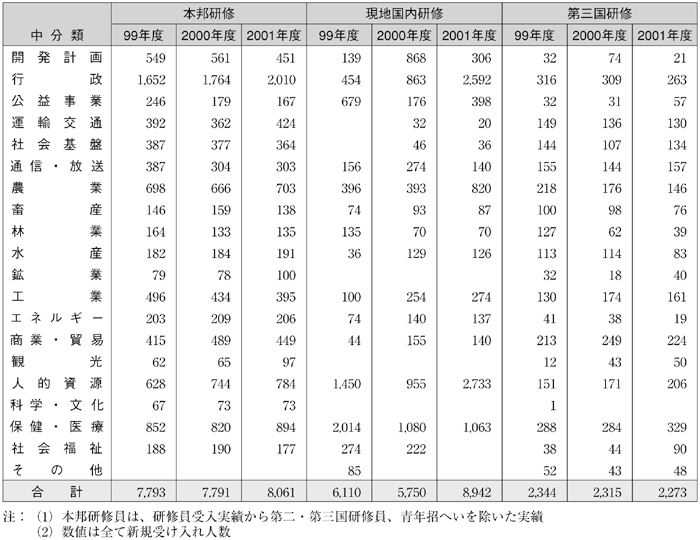 | 中分類 | 本邦研修 99年度 | 本邦研修 2000年度 | 本邦研修 2001年度 | 現地国内研修 99年度 | 現地国内研修 2000年度 | 現地国内研修 2001年度 | 第三国研修 99年度 | 第三国研修 2000年度 | 第三国研修 2001年度 |
|---|---|---|---|---|---|---|---|---|---|
| 開発計画 | 549 | 561 | 451 | 139 | 868 | 306 | 32 | 74 | 21 |
| 行政 | 1,652 | 1,764 | 2,010 | 454 | 863 | 2,592 | 316 | 309 | 263 |
| 公益事業 | 246 | 179 | 167 | 679 | 176 | 398 | 32 | 31 | 57 |
| 運輸交通 | 392 | 362 | 424 | | 32 | 20 | 149 | 136 | 130 |
| 社会基盤 | 387 | 377 | 364 | | 46 | 36 | 144 | 107 | 134 |
| 通信・放送 | 387 | 304 | 303 | 156 | 274 | 140 | 155 | 144 | 157 |
| 農業 | 698 | 666 | 703 | 396 | 393 | 820 | 218 | 176 | 146 |
| 畜産 | 146 | 159 | 138 | 74 | 93 | 87 | 100 | 98 | 76 |
| 林業 | 164 | 133 | 135 | 135 | 70 | 70 | 127 | 62 | 39 |
| 水産 | 182 | 184 | 191 | 36 | 129 | 126 | 113 | 114 | 83 |
| 鉱業 | 79 | 78 | 100 | | | | 32 | 18 | 40 |
| 工業 | 496 | 434 | 395 | 100 | 254 | 274 | 130 | 174 | 161 |
| エネルギー | 203 | 209 | 206 | 74 | 140 | 137 | 41 | 38 | 19 |
| 商業・貿易 | 415 | 489 | 449 | 44 | 155 | 140 | 213 | 249 | 224 |
| 観光 | 62 | 65 | 97 | | | | 12 | 43 | 50 |
| 人的資源 | 628 | 744 | 784 | 1,450 | 955 | 2,733 | 151 | 171 | 206 |
| 科学・文化 | 67 | 73 | 73 | | | | 1 | | |
| 保健・医療 | 852 | 820 | 894 | 2,014 | 1,080 | 1,063 | 288 | 284 | 329 |
| 社会福祉 | 188 | 190 | 177 | 274 | 222 | | 38 | 44 | 90 |
| その他 | | | | 85 | | | 52 | 43 | 48 |
| 合計 | 7,793 | 7,791 | 8,061 | 6,110 | 5,750 | 8,942 | 2,344 | 2,315 | 2,273 |

注：(1) 本邦研修員は、研修員受入実績から第二・第三国研修員、青年招へいを除いた実績
(2) 数値は全て新規受け入れ人数